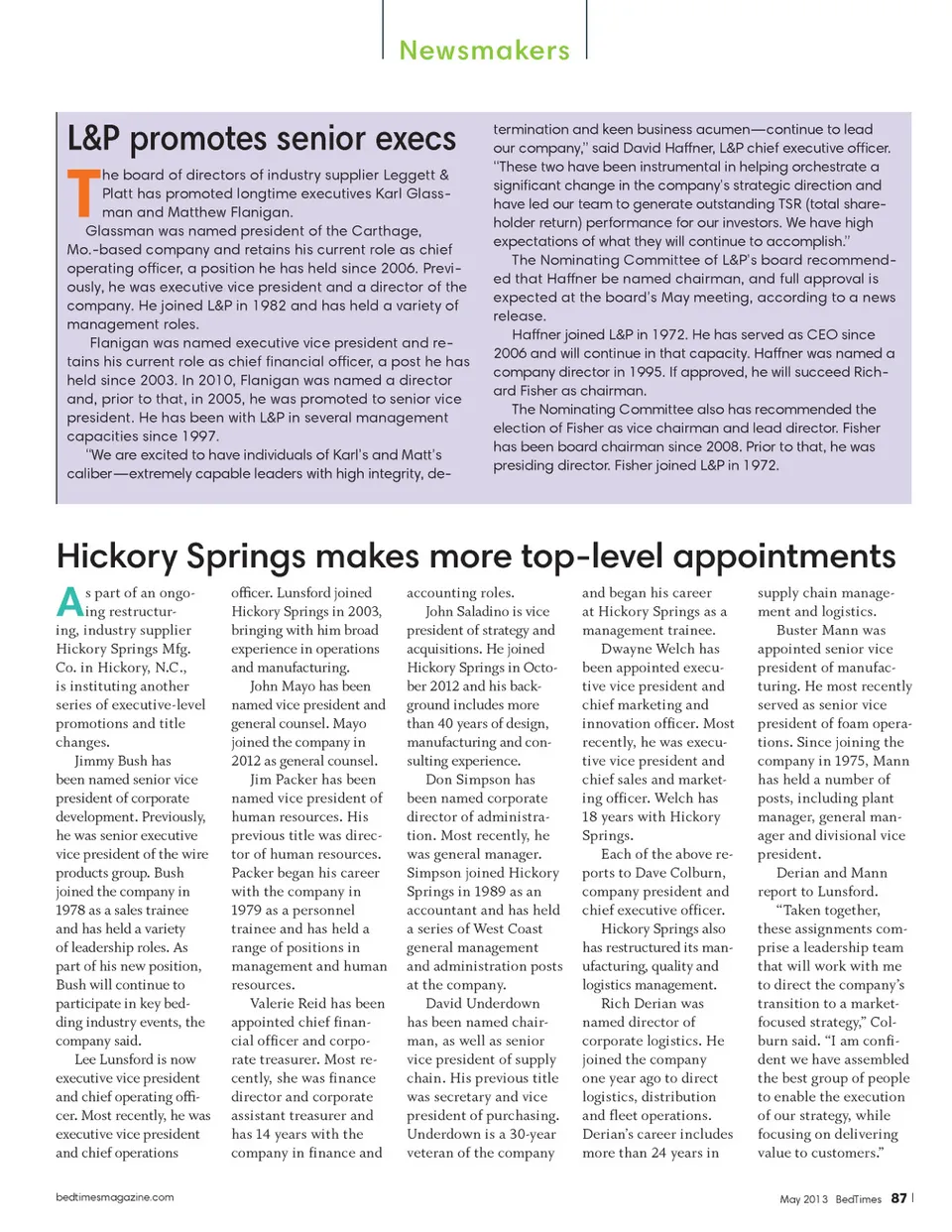 Newsmakers

L&P promotes senior execs

The board of directors of industry supplier Leggett & Platt has promoted longtime executives Karl Glassman and Matthew Flanigan.

Glassman was named president of the Carthage, Mo.-based company and retains his current role as chief operating officer, a position he has held since 2006. Previously, he was executive vice president and a director of the company. He joined L&P in 1982 and has held a variety of management roles.

Flanigan was named executive vice president and retains his current role as chief financial officer, a post he has held since 2003. In 2010, Flanigan was named a director and, prior to that, in 2005, he was promoted to senior vice president. He has been with L&P in several management capacities since 1997.

"We are excited to have individuals of Karl's and Matt's caliber—extremely capable leaders with high integrity, determination and keen business acumen—continue to lead our company," said David Haffner, L&P chief executive officer. "These two have been instrumental in helping orchestrate a significant change in the company's strategic direction and have led our team to generate outstanding TSR (total shareholder return) performance for our investors. We have high expectations of what they will continue to accomplish."

The Nominating Committee of L&P's board recommended that Haffner be named chairman, and full approval is expected at the board's May meeting, according to a news release.

Haffner joined L&P in 1972. He has served as CEO since 2006 and will continue in that capacity. Haffner was named a company director in 1995. If approved, he will succeed Richard Fisher as chairman.

The Nominating Committee also has recommended the election of Fisher as vice chairman and lead director. Fisher has been board chairman since 2008. Prior to that, he was presiding director. Fisher joined L&P in 1972.

Hickory Springs makes more top-level appointments

As part of an ongoing restructuring, industry supplier Hickory Springs Mfg. Co. in Hickory, N.C., is instituting another series of executive-level promotions and title changes.

Jimmy Bush has been named senior vice president of corporate development. Previously, he was senior executive vice president of the wire products group. Bush joined the company in 1978 as a sales trainee and has held a variety of leadership roles. As part of his new position, Bush will continue to participate in key bedding industry events, the company said.

Lee Lunsford is now executive vice president and chief operating officer. Most recently, he was executive vice president and chief operations officer. Lunsford joined Hickory Springs in 2003, bringing with him broad experience in operations and manufacturing.

John Mayo has been named vice president and general counsel. Mayo joined the company in 2012 as general counsel.

Jim Packer has been named vice president of human resources. His previous title was director of human resources. Packer began his career with the company in 1979 as a personnel trainee and has held a range of positions in management and human resources.

Valerie Reid has been appointed chief financial officer and corporate treasurer. Most recently, she was finance director and corporate assistant treasurer and has 14 years with the company in finance and accounting roles.

John Saladino is vice president of strategy and acquisitions. He joined Hickory Springs in October 2012 and his background includes more than 40 years of design, manufacturing and consulting experience.

Don Simpson has been named corporate director of administration. Most recently, he was general manager. Simpson joined Hickory Springs in 1989 as an accountant and has held a series of West Coast general management and administration posts at the company.

David Underdown has been named chairman, as well as senior vice president of supply chain. His previous title was secretary and vice president of purchasing. Underdown is a 30-year veteran of the company and began his career at Hickory Springs as a management trainee.

Dwayne Welch has been appointed executive vice president and chief marketing and innovation officer. Most recently, he was executive vice president and chief sales and marketing officer. Welch has 18 years with Hickory Springs.

Each of the above reports to Dave Colburn, company president and chief executive officer.

Hickory Springs also has restructured its manufacturing, quality and logistics management.

Rich Derian was named director of corporate logistics. He joined the company one year ago to direct logistics, distribution and fleet operations. Derian's career includes more than 24 years in supply chain management and logistics.

Buster Mann was appointed senior vice president of manufacturing. He most recently served as senior vice president of foam operations. Since joining the company in 1975, Mann has held a number of posts, including plant manager, general manager and divisional vice president.

Derian and Mann report to Lunsford.

"Taken together, these assignments comprise a leadership team that will work with me to direct the company's transition to a market-focused strategy," Colburn said. "I am confident we have assembled the best group of people to enable the execution of our strategy, while focusing on delivering value to customers."

bedtimesmagazine.com

May 2013 BedTimes 87